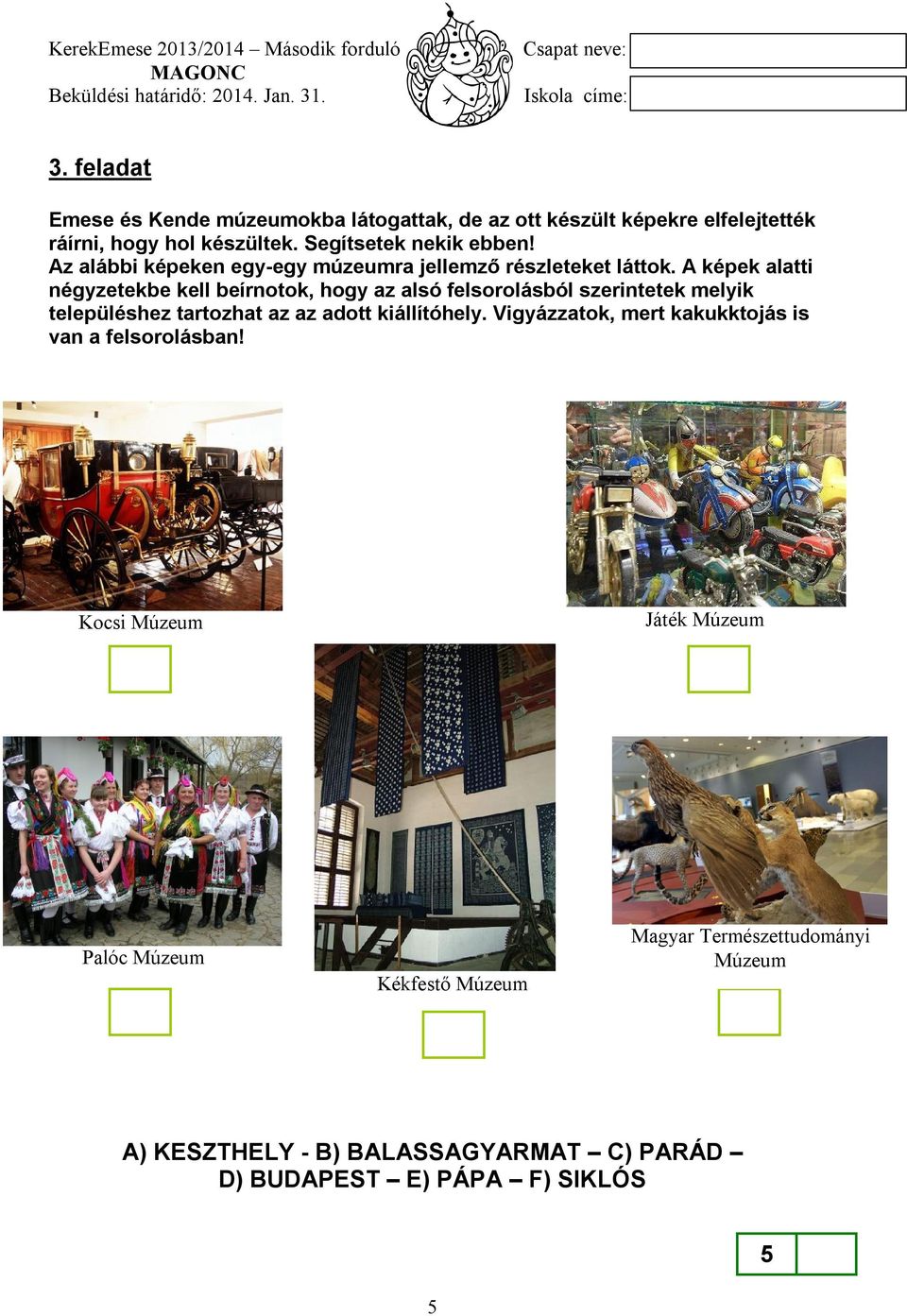 KerekEmese 2013/2014 – Második forduló
MAGONC
Beküldési határidő: 2014. Jan. 31.

Csapat neve:
Iskola címe:

3. feladat

Emese és Kende múzeumokba látogattak, de az ott készült képekre elfelejtették ráírni, hogy hol készültek. Segítsetek nekik ebben!
Az alábbi képeken egy-egy múzeumra jellemző részleteket láttok. A képek alatti négyzetekbe kell beírnotok, hogy az alsó felsorolásból szerintetek melyik településhez tartozhat az az adott kiállítóhely. Vigyázzatok, mert kakukktojás is van a felsorolásban!

Kocsi Múzeum

Játék Múzeum

Palóc Múzeum

Kékfestő Múzeum

Magyar Természettudományi Múzeum

A) KESZTHELY - B) BALASSAGYARMAT – C) PARÁD – D) BUDAPEST – E) PÁPA – F) SIKLÓS

5

5